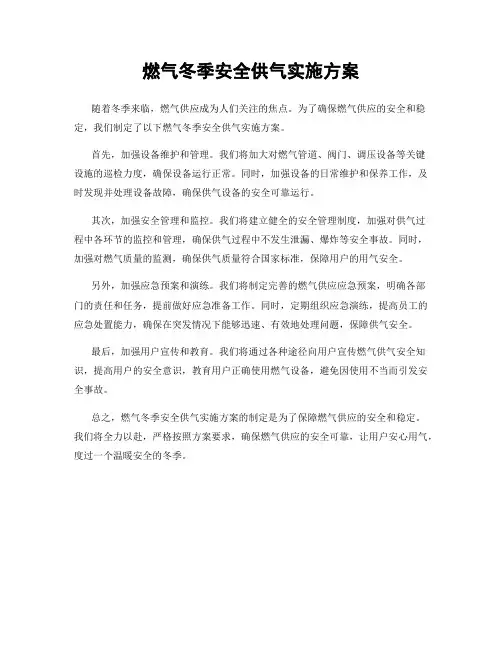 燃气冬季安全供气实施方案

随着冬季来临，燃气供应成为人们关注的焦点。为了确保燃气供应的安全和稳定，我们制定了以下燃气冬季安全供气实施方案。

首先，加强设备维护和管理。我们将加大对燃气管道、阀门、调压设备等关键设施的巡检力度，确保设备运行正常。同时，加强设备的日常维护和保养工作，及时发现并处理设备故障，确保供气设备的安全可靠运行。

其次，加强安全管理和监控。我们将建立健全的安全管理制度，加强对供气过程中各环节的监控和管理，确保供气过程中不发生泄漏、爆炸等安全事故。同时，加强对燃气质量的监测，确保供气质量符合国家标准，保障用户的用气安全。

另外，加强应急预案和演练。我们将制定完善的燃气供应应急预案，明确各部门的责任和任务，提前做好应急准备工作。同时，定期组织应急演练，提高员工的应急处置能力，确保在突发情况下能够迅速、有效地处理问题，保障供气安全。

最后，加强用户宣传和教育。我们将通过各种途径向用户宣传燃气供气安全知识，提高用户的安全意识，教育用户正确使用燃气设备，避免因使用不当而引发安全事故。

总之，燃气冬季安全供气实施方案的制定是为了保障燃气供应的安全和稳定。我们将全力以赴，严格按照方案要求，确保燃气供应的安全可靠，让用户安心用气，度过一个温暖安全的冬季。